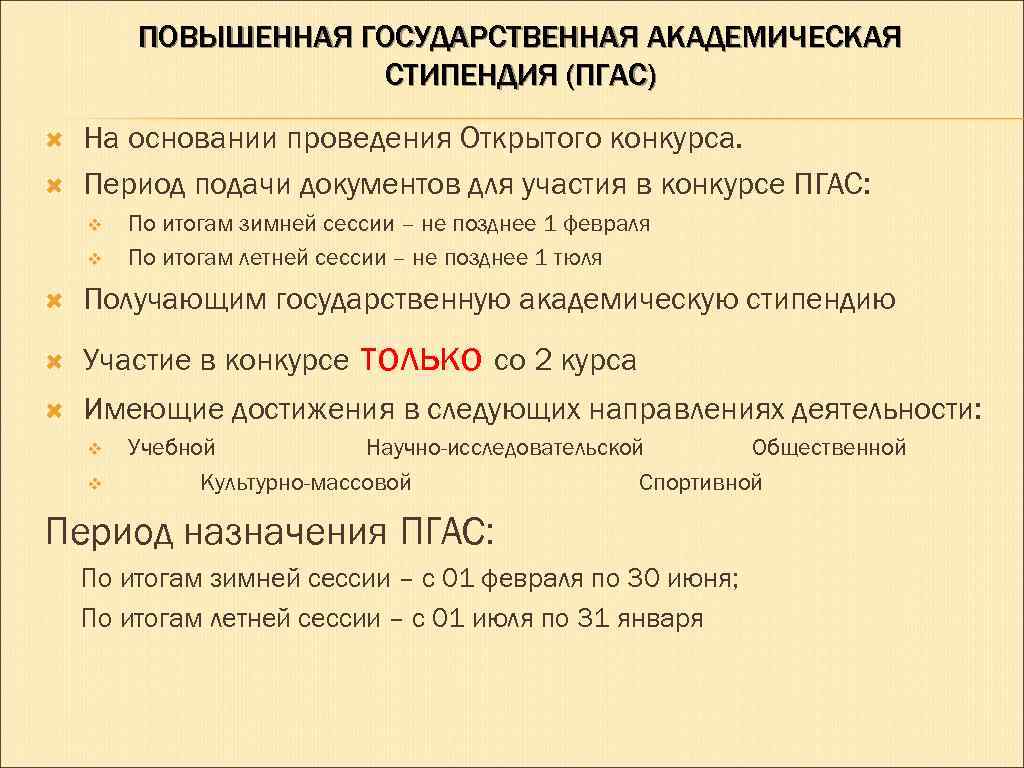 ПОВЫШЕННАЯ ГОСУДАРСТВЕННАЯ АКАДЕМИЧЕСКАЯ СТИПЕНДИЯ (ПГАС)

На основании проведения Открытого конкурса.

Период подачи документов для участия в конкурсе ПГАС:

По итогам зимней сессии – не позднее 1 февраля

По итогам летней сессии – не позднее 1 тюля

Получающим государственную академическую стипендию

Участие в конкурсе только со 2 курса

Имеющие достижения в следующих направлениях деятельности:

Учебной Научно-исследовательской Общественной

Культурно-массовой Спортивной

Период назначения ПГАС:

По итогам зимней сессии – с 01 февраля по 30 июня;

По итогам летней сессии – с 01 июля по 31 января